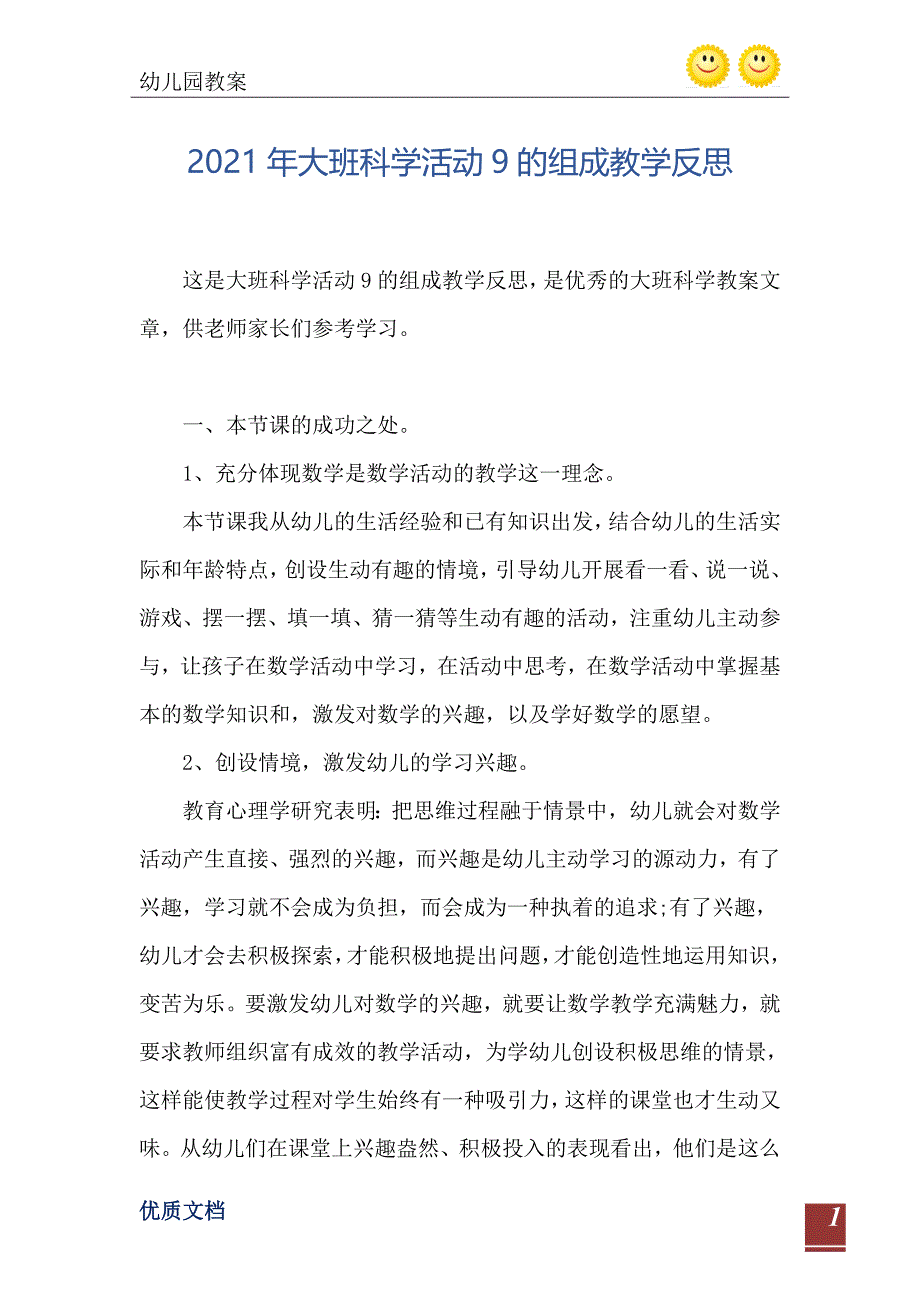 幼儿园教案

2021年大班科学活动9的组成教学反思

这是大班科学活动9的组成教学反思，是优秀的大班科学教案文章，供老师家长们参考学习。

一、本节课的成功之处。

1、充分体现数学是数学活动的教学这一理念。

本节课我从幼儿的生活经验和已有知识出发，结合幼儿的生活实际和年龄特点，创设生动有趣的情境，引导幼儿开展看一看、说一说、游戏、摆一摆、填一填、猜一猜等生动有趣的活动，注重幼儿主动参与，让孩子在数学活动中学习，在活动中思考，在数学活动中掌握基本的数学知识和，激发对数学的兴趣，以及学好数学的愿望。

2、创设情境，激发幼儿的学习兴趣。

教育心理学研究表明：把思维过程融于情景中，幼儿就会对数学活动产生直接、强烈的兴趣，而兴趣是幼儿主动学习的源动力，有了兴趣，学习就不会成为负担，而会成为一种执着的追求;有了兴趣，幼儿才会去积极探索，才能积极地提出问题，才能创造性地运用知识，变苦为乐。要激发幼儿对数学的兴趣，就要让数学教学充满魅力，就要求教师组织富有成效的教学活动，为学幼儿创设积极思维的情景，这样能使教学过程对学生始终有一种吸引力，这样的课堂也才生动又味。从幼儿们在课堂上兴趣盎然、积极投入的表现看出，他们是这么

优质文档

1